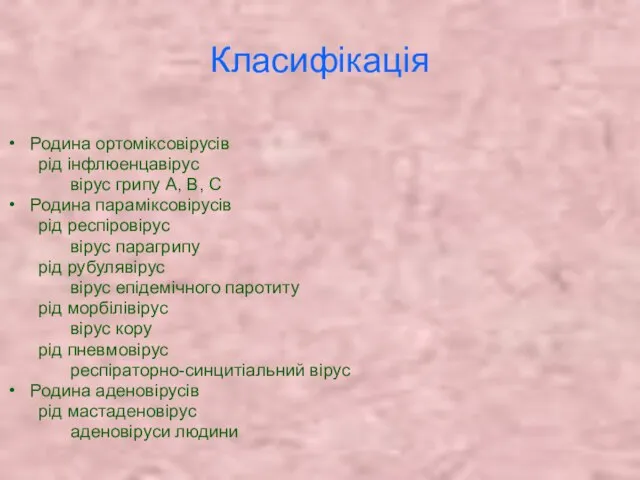 Класифікація

• Родина ортоміксовірусів
рід інфлюенцавірус
вірус грипу А, В, С
• Родина параміксовірусів
рід респіровірус
вірус парагрипу
рід рубулявірус
вірус епідемічного паротиту
рід морбілівірус
вірус кору
рід пневмовірус
респіраторно-синцитіальний вірус
• Родина аденовірусів
рід мастаденовірус
аденовіруси людини